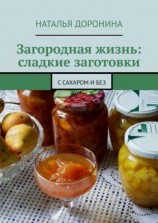 НАТАЛЬЯ ДОРОНИНА

Загородная жизнь: сладкие заготовки

С САХАРОМ И БЕЗ